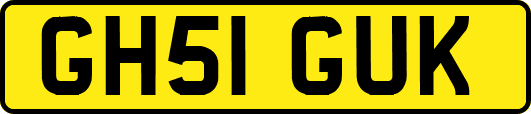 GH51 GUK